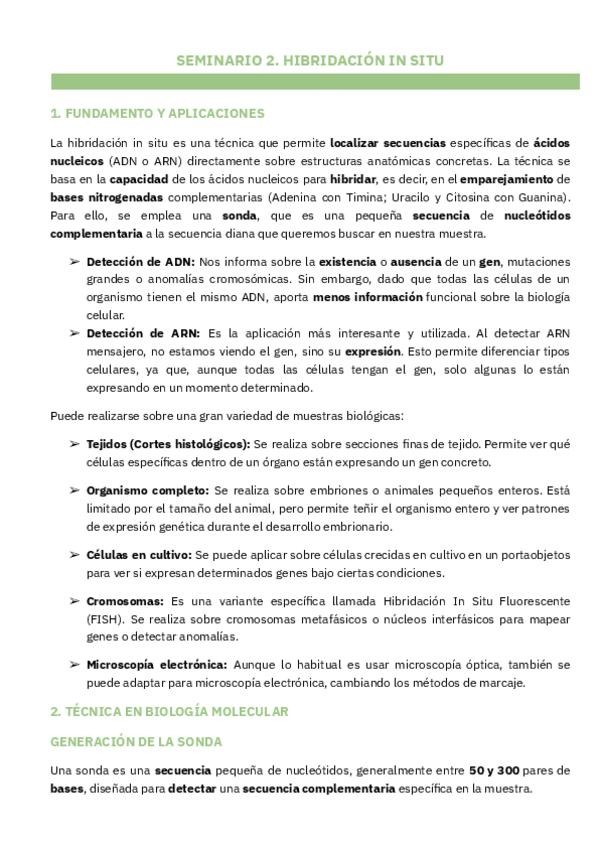 SEMINARIO 2. HIBRIDACIÓN IN SITU

1. FUNDAMENTO Y APLICACIONES

La hibridación in situ es una técnica que permite localizar secuencias específicas de ácidos nucleicos (ADN o ARN) directamente sobre estructuras anatómicas concretas. La técnica se basa en la capacidad de los ácidos nucleicos para hibridar, es decir, en el emparejamiento de bases nitrogenadas complementarias (Adenina con Timina; Uracilo y Citosina con Guanina). Para ello, se emplea una sonda, que es una pequeña secuencia de nucleótidos complementaria a la secuencia diana que queremos buscar en nuestra muestra.

➢ Detección de ADN: Nos informa sobre la existencia o ausencia de un gen, mutaciones grandes o anomalías cromosómicas. Sin embargo, dado que todas las células de un organismo tienen el mismo ADN, aporta menos información funcional sobre la biología celular.
➢ Detección de ARN: Es la aplicación más interesante y utilizada. Al detectar ARN mensajero, no estamos viendo el gen, sino su expresión. Esto permite diferenciar tipos celulares, ya que, aunque todas las células tengan el gen, solo algunas lo están expresando en un momento determinado.

Puede realizarse sobre una gran variedad de muestras biológicas:

➢ Tejidos (Cortes histológicos): Se realiza sobre secciones finas de tejido. Permite ver qué células específicas dentro de un órgano están expresando un gen concreto.

➢ Organismo completo: Se realiza sobre embriones o animales pequeños enteros. Está limitado por el tamaño del animal, pero permite teñir el organismo entero y ver patrones de expresión genética durante el desarrollo embrionario.

➢ Células en cultivo: Se puede aplicar sobre células crecidas en cultivo en un portaobjetos para ver si expresan determinados genes bajo ciertas condiciones.

➢ Cromosomas: Es una variante específica llamada Hibridación In Situ Fluorescente (FISH). Se realiza sobre cromosomas metafásicos o núcleos interfásicos para mapear genes o detectar anomalías.

➢ Microscopía electrónica: Aunque lo habitual es usar microscopía óptica, también se puede adaptar para microscopía electrónica, cambiando los métodos de marcaje.

2. TÉCNICA EN BIOLOGÍA MOLECULAR

GENERACIÓN DE LA SONDA

Una sonda es una secuencia pequeña de nucleótidos, generalmente entre 50 y 300 pares de bases, diseñada para detectar una secuencia complementaria específica en la muestra.